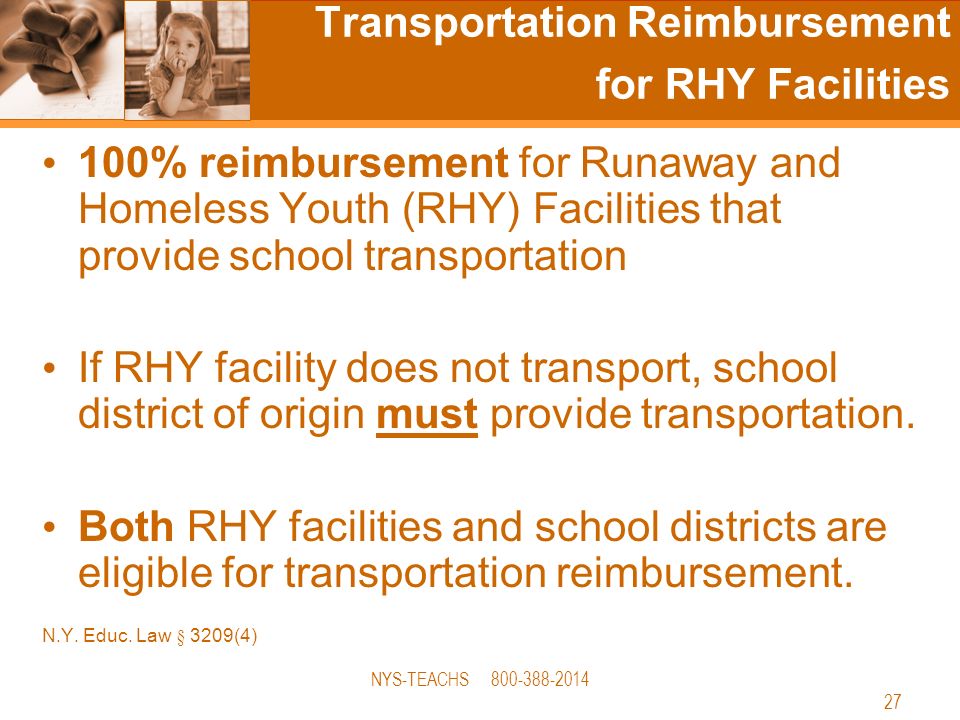 Transportation Reimbursement for RHY Facilities

• 100% reimbursement for Runaway and Homeless Youth (RHY) Facilities that provide school transportation

• If RHY facility does not transport, school district of origin must provide transportation.

• Both RHY facilities and school districts are eligible for transportation reimbursement.

N.Y. Educ. Law § 3209(4)

NYS-TEACHS 800-388-2014

27